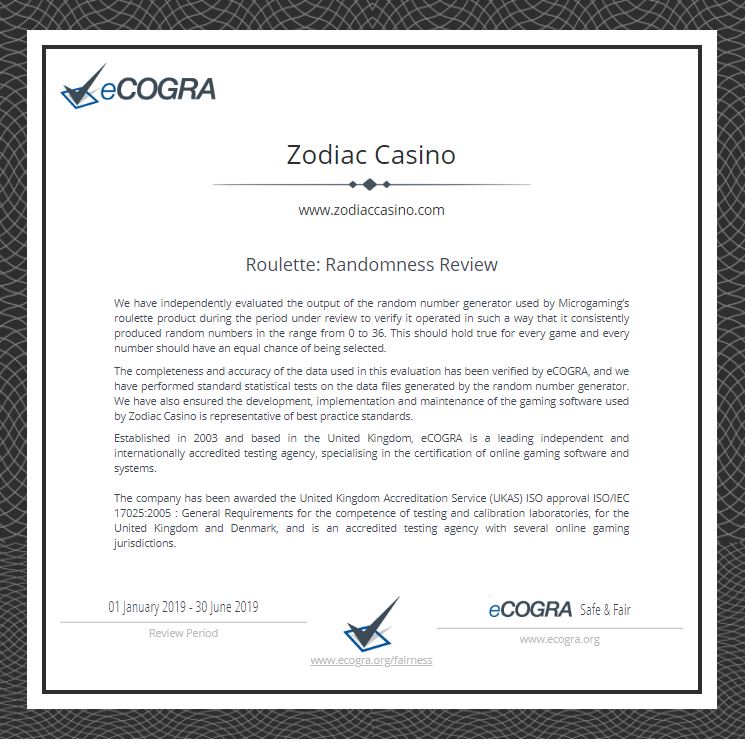 eCOGRA

Zodiac Casino

www.zodiaccasino.com

Roulette: Randomness Review

We have independently evaluated the output of the random number generator used by Microgaming's roulette product during the period under review to verify it operated in such a way that it consistently produced random numbers in the range from 0 to 36. This should hold true for every game and every number should have an equal chance of being selected.

The completeness and accuracy of the data used in this evaluation has been verified by eCOGRA, and we have performed standard statistical tests on the data files generated by the random number generator. We have also ensured the development, implementation and maintenance of the gaming software used by Zodiac Casino is representative of best practice standards.

Established in 2003 and based in the United Kingdom, eCOGRA is a leading independent and internationally accredited testing agency, specialising in the certification of online gaming software and systems.

The company has been awarded the United Kingdom Accreditation Service (UKAS) ISO approval ISO/IEC 17025:2005 : General Requirements for the competence of testing and calibration laboratories, for the United Kingdom and Denmark, and is an accredited testing agency with several online gaming jurisdictions.

01 January 2019 - 30 June 2019

Review Period

www.ecogra.org/fairness

eCOGRA Safe & Fair

www.ecogra.org